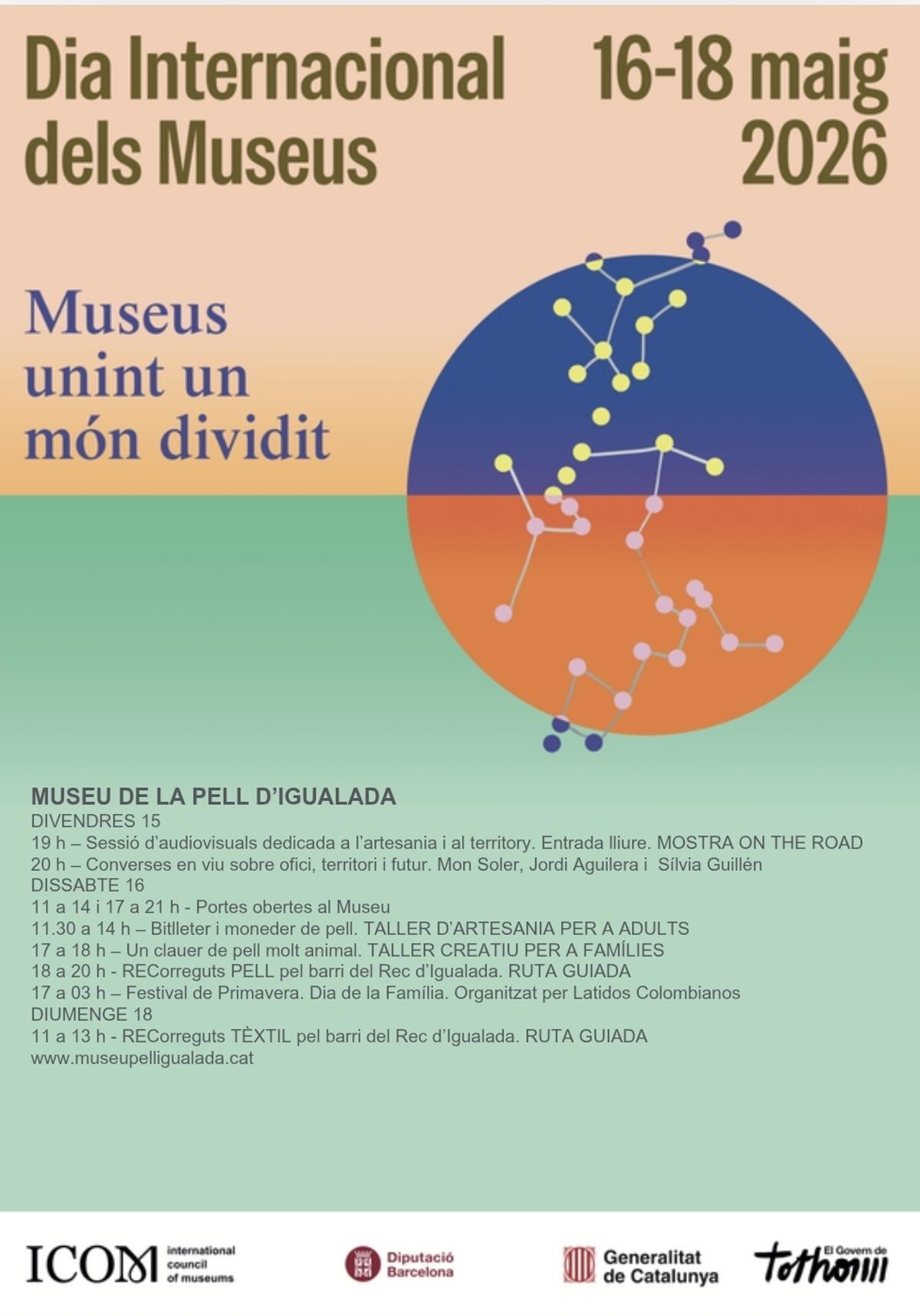 Dia Internacional dels Museus

16-18 maig 2026

Museus unint un món dividit

MUSEU DE LA PELL D'IGUALADA
DIVENDRES 15
19 h – Sessió d'audiovisuals dedicada a l'artesania i al territory. Entrada lliure. MOSTRA ON THE ROAD
20 h – Converses en viu sobre ofici, territori i futur. Mon Soler, Jordi Aguilera i Sílvia Guillén
DISSABTE 16
11 a 14 i 17 a 21 h - Portes obertes al Museu
11.30 a 14 h – Bitlleter i moneder de pell. TALLER D'ARTESANIA PER A ADULTS
17 a 18 h – Un clauer de pell molt animal. TALLER CREATIU PER A FAMÍLIES
18 a 20 h - RECorreguts PELL pel barri del Rec d'Igualada. RUTA GUIADA
17 a 03 h – Festival de Primavera. Dia de la Família. Organitzat per Latidos Colombianos
DIUMENGE 18
11 a 13 h - RECorreguts TÈXTIL pel barri del Rec d'Igualada. RUTA GUIADA
www.museupelligualada.cat

ICOM international council of museums

Diputació Barcelona

Generalitat de Catalunya

El Govern de tothom